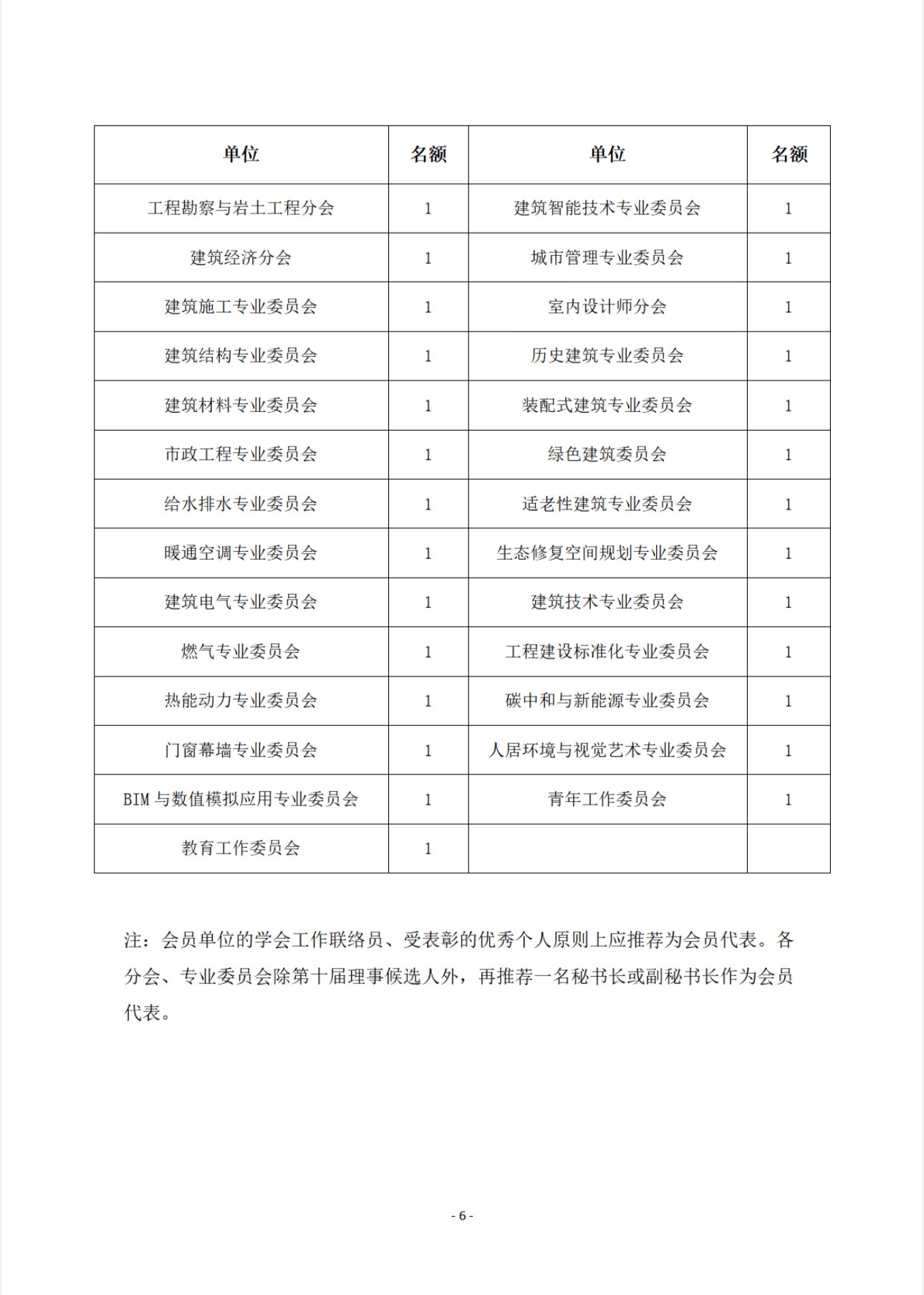 | 单位 | 名额 | 单位 | 名额 |
|---|---|---|---|
| 工程勘察与岩土工程分会 | 1 | 建筑智能技术专业委员会 | 1 |
| 建筑经济分会 | 1 | 城市管理专业委员会 | 1 |
| 建筑施工专业委员会 | 1 | 室内设计师分会 | 1 |
| 建筑结构专业委员会 | 1 | 历史建筑专业委员会 | 1 |
| 建筑材料专业委员会 | 1 | 装配式建筑专业委员会 | 1 |
| 市政工程专业委员会 | 1 | 绿色建筑委员会 | 1 |
| 给水排水专业委员会 | 1 | 适老性建筑专业委员会 | 1 |
| 暖通空调专业委员会 | 1 | 生态修复空间规划专业委员会 | 1 |
| 建筑电气专业委员会 | 1 | 建筑技术专业委员会 | 1 |
| 燃气专业委员会 | 1 | 工程建设标准化专业委员会 | 1 |
| 热能动力专业委员会 | 1 | 碳中和与新能源专业委员会 | 1 |
| 门窗幕墙专业委员会 | 1 | 人居环境与视觉艺术专业委员会 | 1 |
| BIM 与数值模拟应用专业委员会 | 1 | 青年工作委员会 | 1 |
| 教育工作委员会 | 1 | | |

注：会员单位的学会工作联络员、受表彰的优秀个人原则上应推荐为会员代表。各分会、专业委员会除第十届理事候选人外，再推荐一名秘书长或副秘书长作为会员代表。

- 6 -